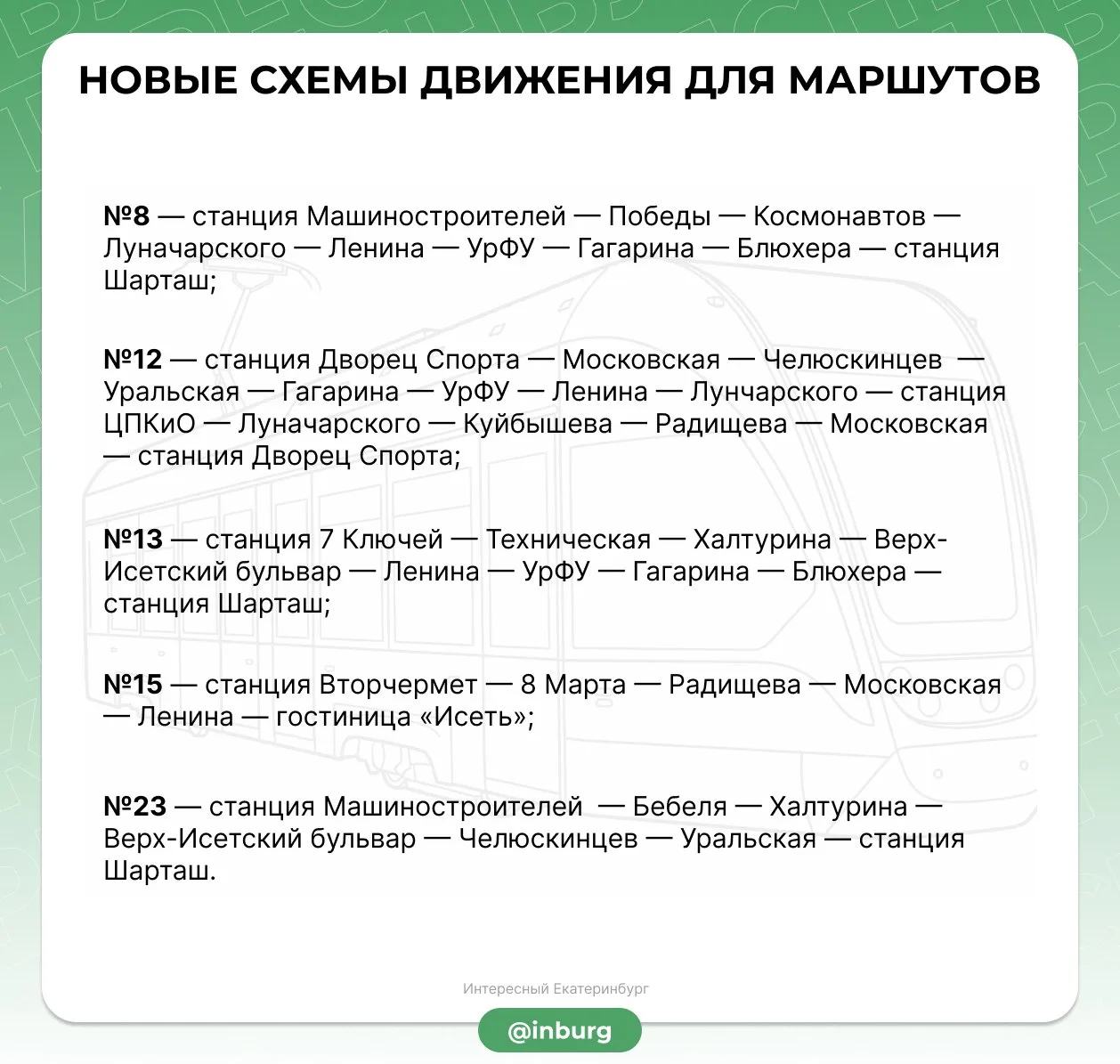 НОВЫЕ СХЕМЫ ДВИЖЕНИЯ ДЛЯ МАРШУТОВ

№8 — станция Машиностроителей — Победы — Космонавтов — Луначарского — Ленина — УрФУ — Гагарина — Блюхера — станция Шарташ;

№12 — станция Дворец Спорта — Московская — Челюскинцев — Уральская — Гагарина — УрФУ — Ленина — Лунчарского — станция ЦПКиО — Луначарского — Куйбышева — Радищева — Московская — станция Дворец Спорта;

№13 — станция 7 Ключей — Техническая — Халтурина — Верх-Исетский бульвар — Ленина — УрФУ — Гагарина — Блюхера — станция Шарташ;

№15 — станция Вторчермет — 8 Марта — Радищева — Московская — Ленина — гостиница «Исеть»;

№23 — станция Машиностроителей — Бебеля — Халтурина — Верх-Исетский бульвар — Челюскинцев — Уральская — станция Шарташ.

Интересный Екатеринбург

@inburg